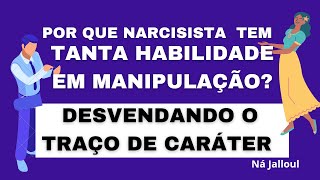 POR QUE NARCISISTA TEM TANTA HABILIDADE EM MANIPULAÇÃO?

DESVENDANDO O TRAÇO DE CARÁTER

Ná Jalloul